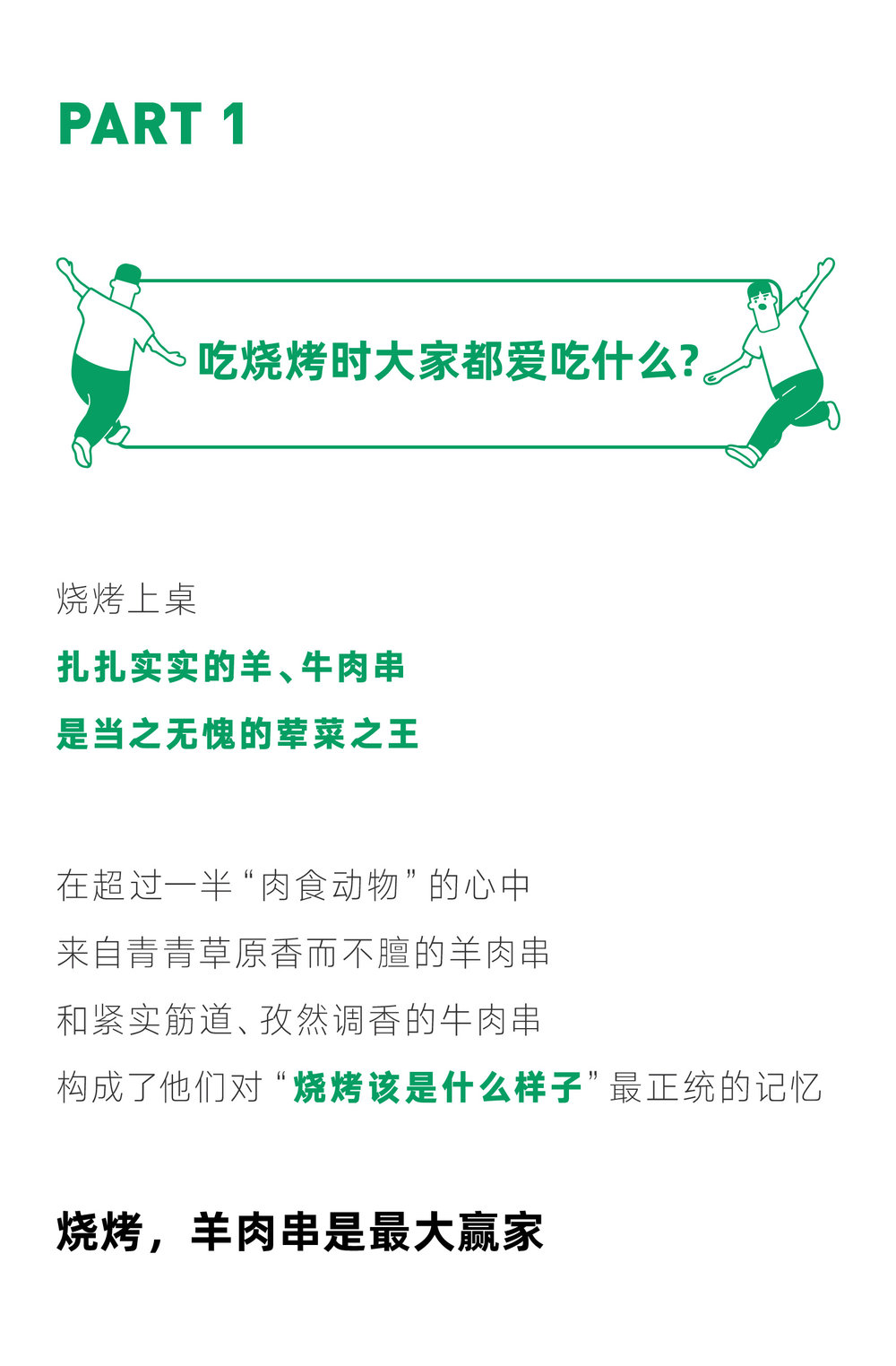 PART 1

吃烧烤时大家都爱吃什么?

烧烤上桌
扎扎实实的羊、牛肉串
是当之无愧的荤菜之王

在超过一半“肉食动物”的心中
来自青青草原香而不膻的羊肉串
和紧实筋道、孜然调香的牛肉串
构成了他们对“烧烤该是什么样子”最正统的记忆

烧烤，羊肉串是最大赢家